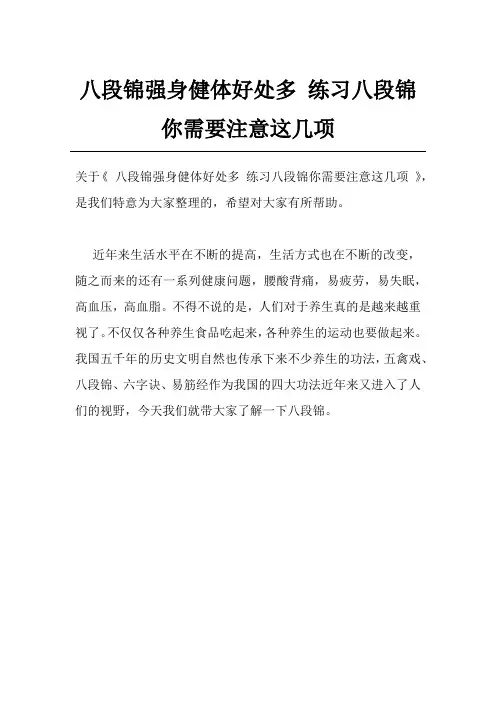 八段锦强身健体好处多 练习八段锦你需要注意这几项

关于《 八段锦强身健体好处多 练习八段锦你需要注意这几项 》，是我们特意为大家整理的，希望对大家有所帮助。

近年来生活水平在不断的提高，生活方式也在不断的改变，随之而来的还有一系列健康问题，腰酸背痛，易疲劳，易失眠，高血压，高血脂。不得不说的是，人们对于养生真的是越来越重视了。不仅仅各种养生食品吃起来，各种养生的运动也要做起来。我国五千年的历史文明自然也传承下来不少养生的功法，五禽戏、八段锦、六字诀、易筋经作为我国的四大功法近年来又进入了人们的视野，今天我们就带大家了解一下八段锦。